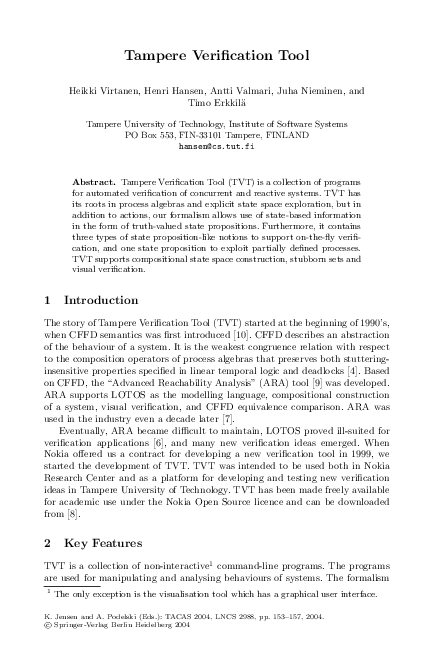 Tampere Verification Tool

Heikki Virtanen, Henri Hansen, Antti Valmari, Juha Nieminen, and Timo Erkkilä

Tampere University of Technology, Institute of Software Systems
PO Box 553, FIN-33101 Tampere, FINLAND
hansen@cs.tut.fi

**Abstract.** Tampere Verification Tool (TVT) is a collection of programs for automated verification of concurrent and reactive systems. TVT has its roots in process algebras and explicit state space exploration, but in addition to actions, our formalism allows use of state-based information in the form of truth-valued state propositions. Furthermore, it contains three types of state proposition-like notions to support on-the-fly verification, and one state proposition to exploit partially defined processes. TVT supports compositional state space construction, stubborn sets and visual verification.

1 Introduction

The story of Tampere Verification Tool (TVT) started at the beginning of 1990's, when CFFD semantics was first introduced [10]. CFFD describes an abstraction of the behaviour of a system. It is the weakest congruence relation with respect to the composition operators of process algebras that preserves both stuttering-insensitive properties specified in linear temporal logic and deadlocks [4]. Based on CFFD, the "Advanced Reachability Analysis" (ARA) tool [9] was developed. ARA supports LOTOS as the modelling language, compositional construction of a system, visual verification, and CFFD equivalence comparison. ARA was used in the industry even a decade later [7].

Eventually, ARA became difficult to maintain, LOTOS proved ill-suited for verification applications [6], and many new verification ideas emerged. When Nokia offered us a contract for developing a new verification tool in 1999, we started the development of TVT. TVT was intended to be used both in Nokia Research Center and as a platform for developing and testing new verification ideas in Tampere University of Technology. TVT has been made freely available for academic use under the Nokia Open Source licence and can be downloaded from [8].

2 Key Features

TVT is a collection of non-interactive$^1$ command-line programs. The programs are used for manipulating and analysing behaviours of systems. The formalism

$^1$ The only exception is the visualisation tool which has a graphical user interface.

K. Jensen and A. Podelski (Eds.): TACAS 2004, LNCS 2988, pp. 153–157, 2004.
© Springer-Verlag Berlin Heidelberg 2004